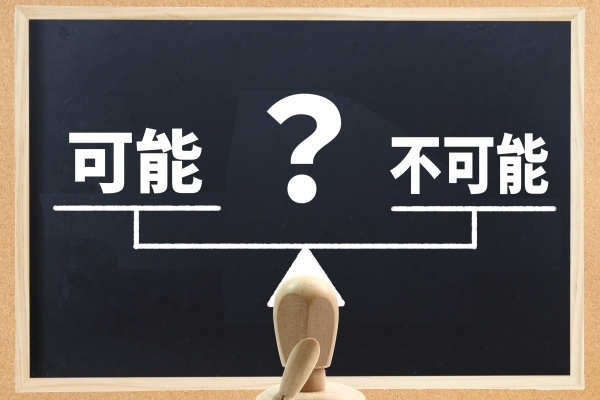 可能

?

不可能